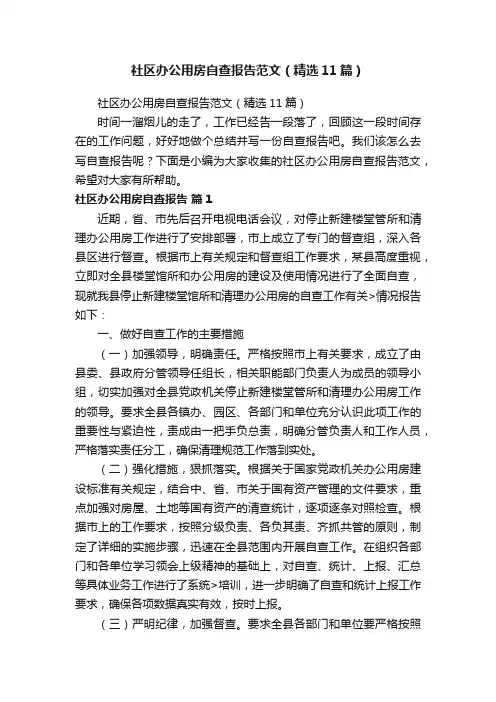 社区办公用房自查报告范文（精选11篇）

社区办公用房自查报告范文（精选11篇）

时间一溜烟儿的走了，工作已经告一段落了，回顾这一段时间存在的工作问题，好好地做个总结并写一份自查报告吧。我们该怎么去写自查报告呢？下面是小编为大家收集的社区办公用房自查报告范文，希望对大家有所帮助。

社区办公用房自查报告 篇1

近期，省、市先后召开电视电话会议，对停止新建楼堂管所和清理办公用房工作进行了安排部署，市上成立了专门的督查组，深入各县区进行督查。根据市上有关规定和督查组工作要求，某县高度重视，立即对全县楼堂馆所和办公用房的建设及使用情况进行了全面自查，现就我县停止新建楼堂馆所和清理办公用房的自查工作有关>情况报告如下：

一、做好自查工作的主要措施

（一）加强领导，明确责任。严格按照市上有关要求，成立了由县委、县政府分管领导任组长，相关职能部门负责人为成员的领导小组，切实加强对全县党政机关停止新建楼堂管所和清理办公用房工作的领导。要求全县各镇办、园区、各部门和单位充分认识此项工作的重要性与紧迫性，责成由一把手负总责，明确分管负责人和工作人员，严格落实责任分工，确保清理规范工作落到实处。

（二）强化措施，狠抓落实。根据关于国家党政机关办公用房建设标准有关规定，结合中、省、市关于国有资产管理的文件要求，重点加强对房屋、土地等国有资产的清查统计，逐项逐条对照检查。根据市上的工作要求，按照分级负责、各负其责、齐抓共管的原则，制定了详细的实施步骤，迅速在全县范围内开展自查工作。在组织各部门和各单位学习领会上级精神的基础上，对自查、统计、上报、汇总等具体业务工作进行了系统>培训，进一步明确了自查和统计上报工作要求，确保各项数据真实有效，按时上报。

（三）严明纪律，加强督查。要求全县各部门和单位要严格按照